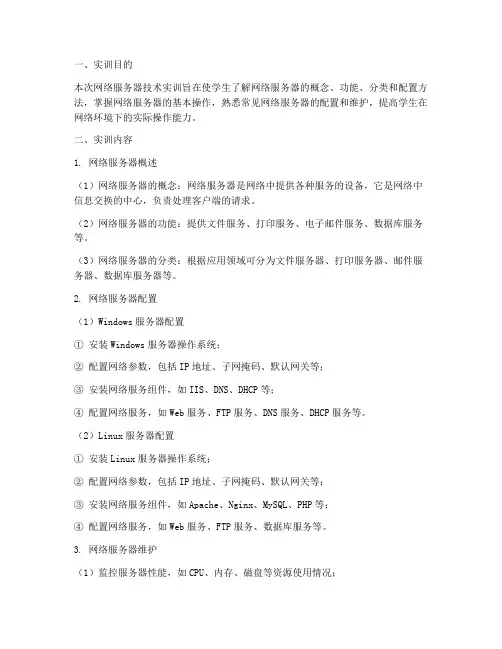 一、实训目的

本次网络服务器技术实训旨在使学生了解网络服务器的概念、功能、分类和配置方法，掌握网络服务器的基本操作，熟悉常见网络服务器的配置和维护，提高学生在网络环境下的实际操作能力。

二、实训内容

1. 网络服务器概述

（1）网络服务器的概念：网络服务器是网络中提供各种服务的设备，它是网络中信息交换的中心，负责处理客户端的请求。

（2）网络服务器的功能：提供文件服务、打印服务、电子邮件服务、数据库服务等。

（3）网络服务器的分类：根据应用领域可分为文件服务器、打印服务器、邮件服务器、数据库服务器等。

2. 网络服务器配置

（1）Windows 服务器配置

① 安装 Windows 服务器操作系统；

② 配置网络参数，包括 IP 地址、子网掩码、默认网关等；

③ 安装网络服务组件，如 IIS、DNS、DHCP 等；

④ 配置网络服务，如 Web 服务、FTP 服务、DNS 服务、DHCP 服务等。

（2）Linux 服务器配置

① 安装 Linux 服务器操作系统；

② 配置网络参数，包括 IP 地址、子网掩码、默认网关等；

③ 安装网络服务组件，如 Apache、Nginx、MySQL、PHP 等；

④ 配置网络服务，如 Web 服务、FTP 服务、数据库服务等。

3. 网络服务器维护

（1）监控服务器性能，如 CPU、内存、磁盘等资源使用情况；